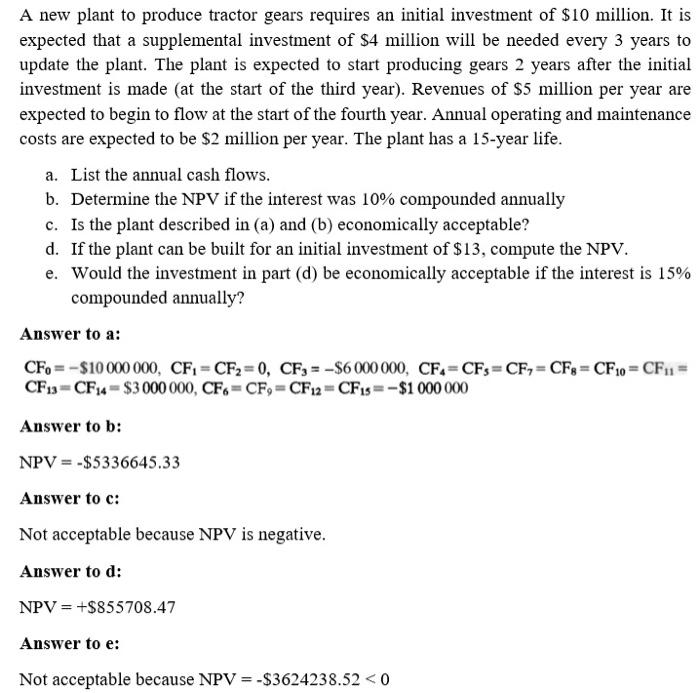 A new plant to produce tractor gears requires an initial investment of \$10 million. It is expected that a supplemental investment of \$4 million will be needed every 3 years to update the plant. The plant is expected to start producing gears 2 years after the initial investment is made (at the start of the third year). Revenues of \$5 million per year are expected to begin to flow at the start of the fourth year. Annual operating and maintenance costs are expected to be \$2 million per year. The plant has a 15-year life.

a. List the annual cash flows.
b. Determine the NPV if the interest was 10% compounded annually
c. Is the plant described in (a) and (b) economically acceptable?
d. If the plant can be built for an initial investment of \$13, compute the NPV.
e. Would the investment in part (d) be economically acceptable if the interest is 15% compounded annually?

Answer to a:

$CF_0 = -\$10\,000\,000$, $CF_1 = CF_2 = 0$, $CF_3 = -\$6\,000\,000$, $CF_4 = CF_5 = CF_7 = CF_8 = CF_{10} = CF_{11} = CF_{13} = CF_{14} = \$3\,000\,000$, $CF_6 = CF_9 = CF_{12} = CF_{15} = -\$1\,000\,000$

Answer to b:

NPV = -\$5336645.33

Answer to c:

Not acceptable because NPV is negative.

Answer to d:

NPV = +\$855708.47

Answer to e:

Not acceptable because NPV = -\$3624238.52 < 0